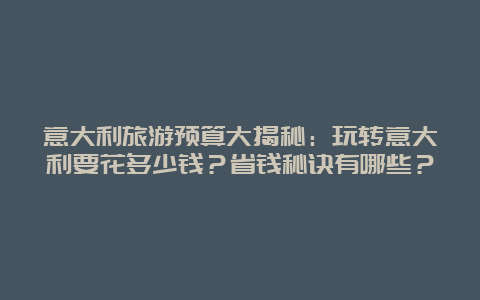 意大利旅游预算大揭秘：玩转意大利要花多少钱？省钱秘诀有哪些？